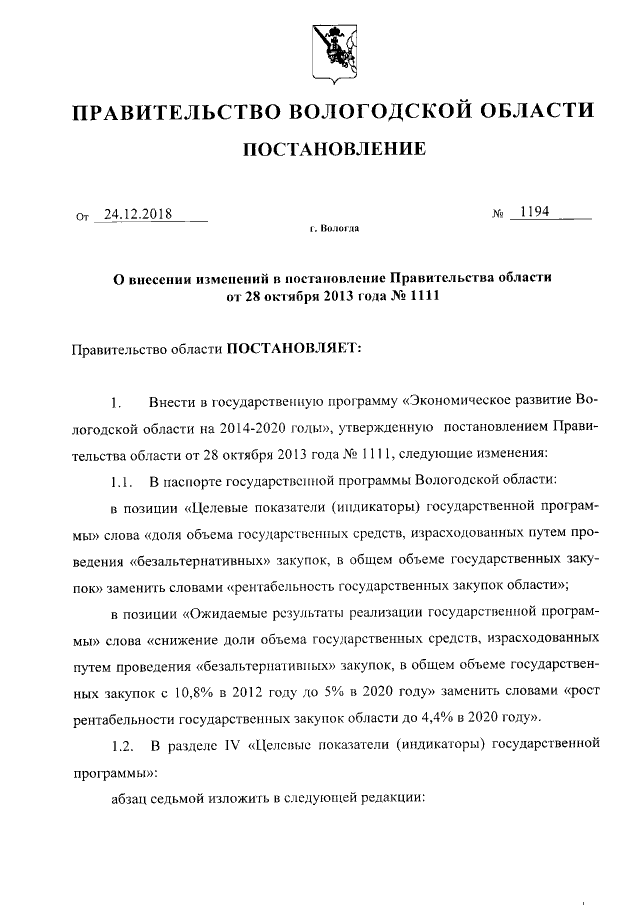 ПРАВИТЕЛЬСТВО ВОЛОГОДСКОЙ ОБЛАСТИ

ПОСТАНОВЛЕНИЕ

От 24.12.2018 № 1194

г. Вологда

О внесении изменений в постановление Правительства области от 28 октября 2013 года № 1111

Правительство области ПОСТАНОВЛЯЕТ:

1. Внести в государственную программу «Экономическое развитие Вологодской области на 2014-2020 годы», утвержденную постановлением Правительства области от 28 октября 2013 года № 1111, следующие изменения:

1.1. В паспорте государственной программы Вологодской области:

в позиции «Целевые показатели (индикаторы) государственной программы» слова «доля объема государственных средств, израсходованных путем проведения «безальтернативных» закупок, в общем объеме государственных закупок» заменить словами «рентабельность государственных закупок области»;

в позиции «Ожидаемые результаты реализации государственной программы» слова «снижение доли объема государственных средств, израсходованных путем проведения «безальтернативных» закупок, в общем объеме государственных закупок с 10,8% в 2012 году до 5% в 2020 году» заменить словами «рост рентабельности государственных закупок области до 4,4% в 2020 году».

1.2. В разделе IV «Целевые показатели (индикаторы) государственной программы»:

абзац седьмой изложить в следующей редакции: